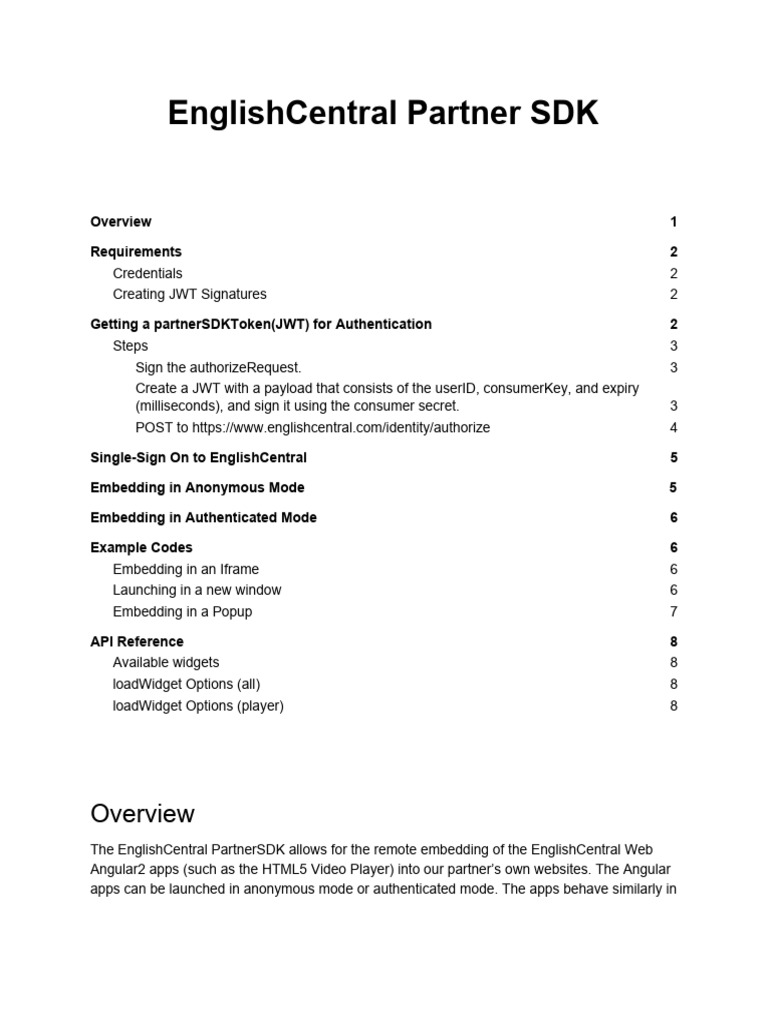 EnglishCentral Partner SDK

Overview 1
Requirements 2
Credentials 2
Creating JWT Signatures 2
Getting a partnerSDKToken(JWT) for Authentication 2
Steps 3
Sign the authorizeRequest. 3
Create a JWT with a payload that consists of the userID, consumerKey, and expiry (milliseconds), and sign it using the consumer secret. 3
POST to https://www.englishcentral.com/identity/authorize 4
Single-Sign On to EnglishCentral 5
Embedding in Anonymous Mode 5
Embedding in Authenticated Mode 6
Example Codes 6
Embedding in an Iframe 6
Launching in a new window 6
Embedding in a Popup 7
API Reference 8
Available widgets 8
loadWidget Options (all) 8
loadWidget Options (player) 8

Overview

The EnglishCentral PartnerSDK allows for the remote embedding of the EnglishCentral Web Angular2 apps (such as the HTML5 Video Player) into our partner's own websites. The Angular apps can be launched in anonymous mode or authenticated mode. The apps behave similarly in